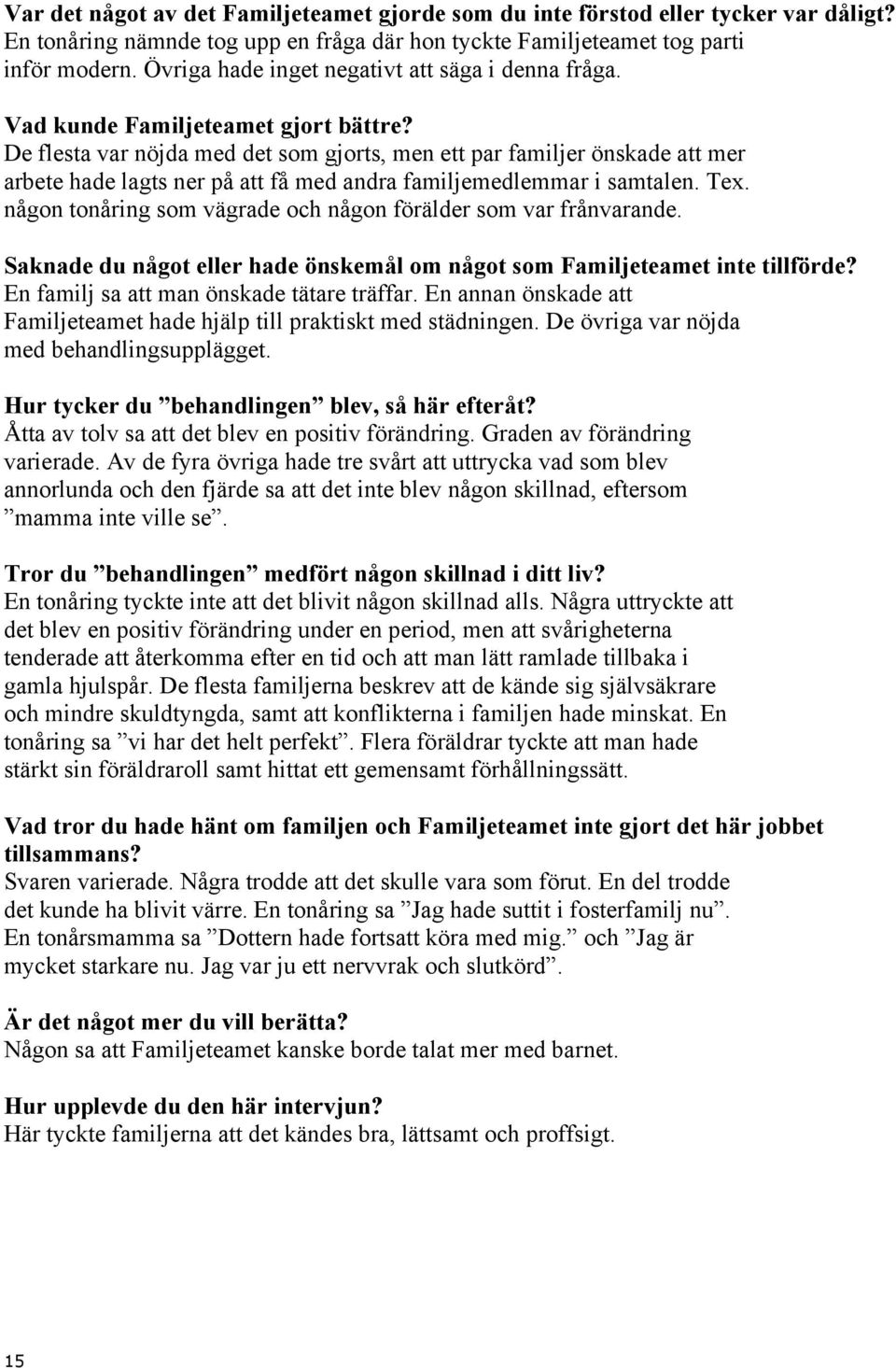 Var det något av det Familjeteamet gjorde som du inte förstod eller tycker var dåligt?
En tonåring nämnde tog upp en fråga där hon tyckte Familjeteamet tog parti inför modern. Övriga hade inget negativt att säga i denna fråga.

Vad kunde Familjeteamet gjort bättre?
De flesta var nöjda med det som gjorts, men ett par familjer önskade att mer arbete hade lagts ner på att få med andra familjemedlemmar i samtalen. Tex. någon tonåring som vägrade och någon förälder som var frånvarande.

Saknade du något eller hade önskemål om något som Familjeteamet inte tillförde?
En familj sa att man önskade tätare träffar. En annan önskade att Familjeteamet hade hjälp till praktiskt med städningen. De övriga var nöjda med behandlingsupplägget.

Hur tycker du ”behandlingen” blev, så här efteråt?
Åtta av tolv sa att det blev en positiv förändring. Graden av förändring varierade. Av de fyra övriga hade tre svårt att uttrycka vad som blev annorlunda och den fjärde sa att det inte blev någon skillnad, eftersom ”mamma inte ville se”.

Tror du ”behandlingen” medfört någon skillnad i ditt liv?
En tonåring tyckte inte att det blivit någon skillnad alls. Några uttryckte att det blev en positiv förändring under en period, men att svårigheterna tenderade att återkomma efter en tid och att man lätt ramlade tillbaka i gamla hjulspår. De flesta familjerna beskrev att de kände sig självsäkrare och mindre skuldtyngda, samt att konflikterna i familjen hade minskat. En tonåring sa ”vi har det helt perfekt”. Flera föräldrar tyckte att man hade stärkt sin föräldraroll samt hittat ett gemensamt förhållningssätt.

Vad tror du hade hänt om familjen och Familjeteamet inte gjort det här jobbet tillsammans?
Svaren varierade. Några trodde att det skulle vara som förut. En del trodde det kunde ha blivit värre. En tonåring sa ”Jag hade suttit i fosterfamilj nu”. En tonårsmamma sa ”Dottern hade fortsatt köra med mig.” och ”Jag är mycket starkare nu. Jag var ju ett nervvrak och slutkörd”.

Är det något mer du vill berätta?
Någon sa att Familjeteamet kanske borde talat mer med barnet.

Hur upplevde du den här intervjun?
Här tyckte familjerna att det kändes bra, lättsamt och proffsigt.

15